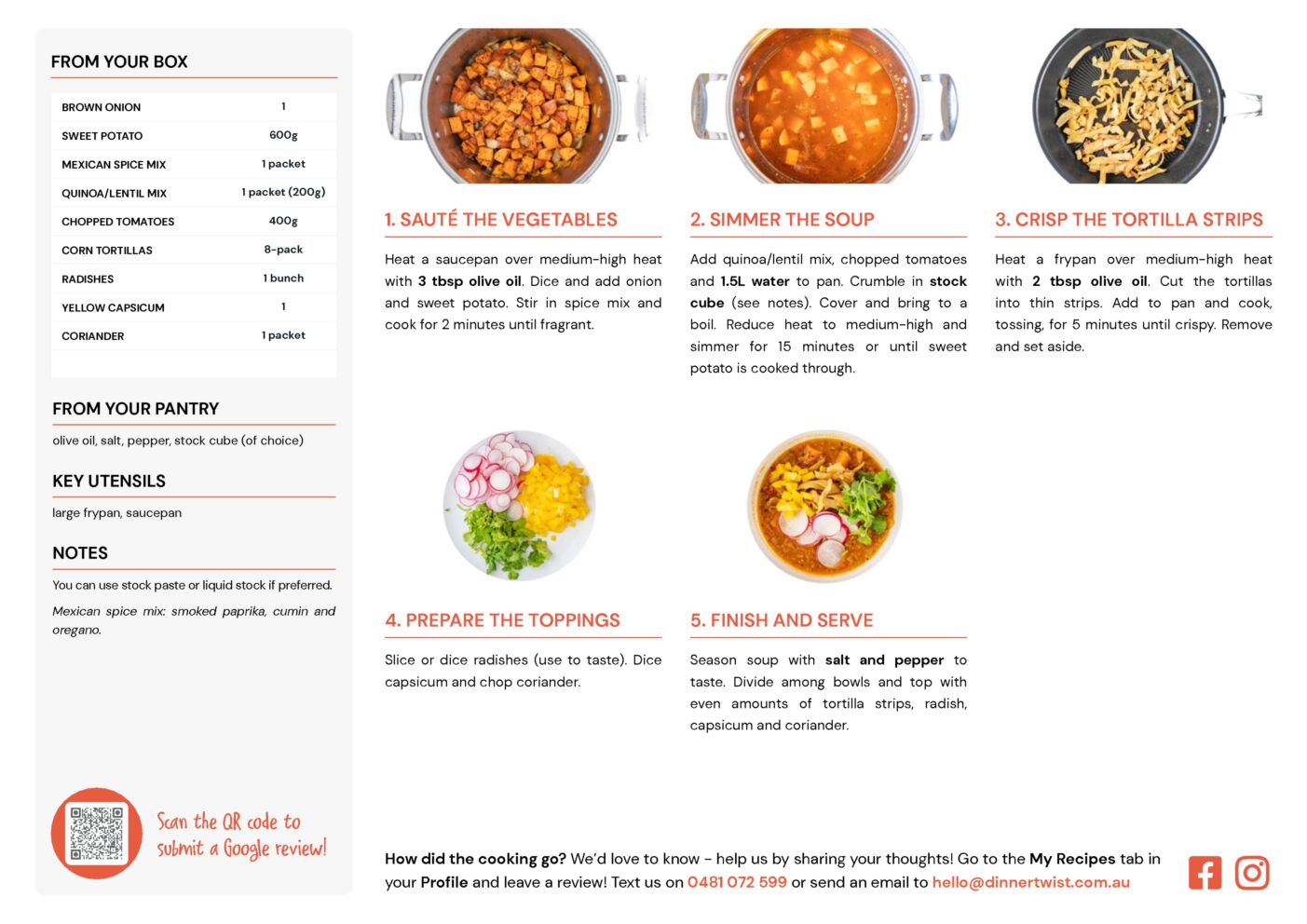 FROM YOUR BOX

| BROWN ONION | 1 |
|---|---|
| SWEET POTATO | 600g |
| MEXICAN SPICE MIX | 1 packet |
| QUINOA/LENTIL MIX | 1 packet (200g) |
| CHOPPED TOMATOES | 400g |
| CORN TORTILLAS | 8-pack |
| RADISHES | 1 bunch |
| YELLOW CAPSICUM | 1 |
| CORIANDER | 1 packet |

FROM YOUR PANTRY

olive oil, salt, pepper, stock cube (of choice)

KEY UTENSILS

large frypan, saucepan

NOTES

You can use stock paste or liquid stock if preferred.

Mexican spice mix: smoked paprika, cumin and oregano.

Scan the QR code to submit a Google review!

1. SAUTÉ THE VEGETABLES

Heat a saucepan over medium-high heat with 3 tbsp olive oil. Dice and add onion and sweet potato. Stir in spice mix and cook for 2 minutes until fragrant.

2. SIMMER THE SOUP

Add quinoa/lentil mix, chopped tomatoes and 1.5L water to pan. Crumble in stock cube (see notes). Cover and bring to a boil. Reduce heat to medium-high and simmer for 15 minutes or until sweet potato is cooked through.

3. CRISP THE TORTILLA STRIPS

Heat a frypan over medium-high heat with 2 tbsp olive oil. Cut the tortillas into thin strips. Add to pan and cook, tossing, for 5 minutes until crispy. Remove and set aside.

4. PREPARE THE TOPPINGS

Slice or dice radishes (use to taste). Dice capsicum and chop coriander.

5. FINISH AND SERVE

Season soup with salt and pepper to taste. Divide among bowls and top with even amounts of tortilla strips, radish, capsicum and coriander.

How did the cooking go? We'd love to know - help us by sharing your thoughts! Go to the My Recipes tab in your Profile and leave a review! Text us on 0481 072 599 or send an email to hello@dinnertwist.com.au